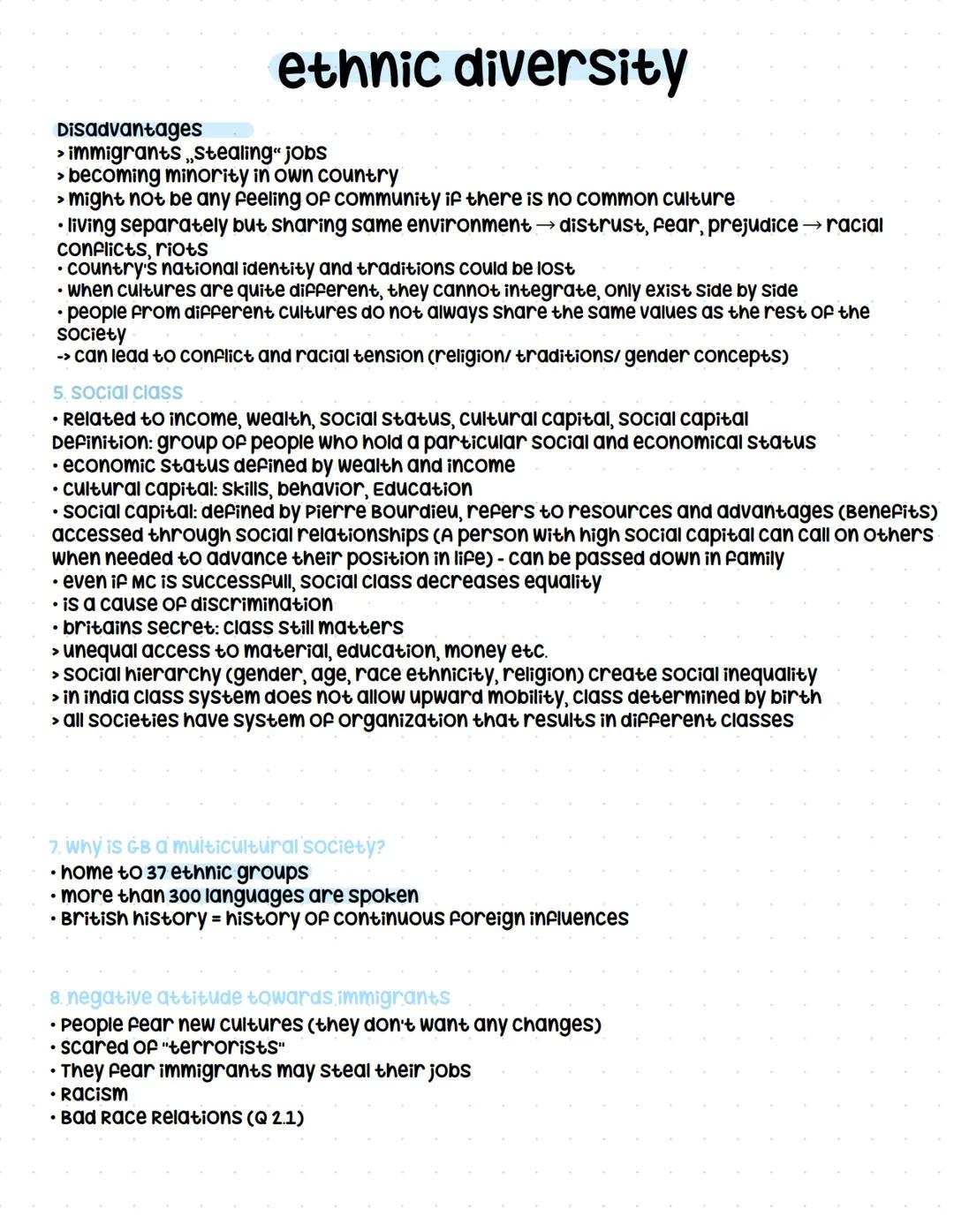 ethnic diversity

Disadvantages
> immigrants „stealing“ jobs
> becoming minority in own country
> might not be any feeling of community if there is no common culture
• living separately but sharing same environment → distrust, fear, prejudice → racial conflicts, riots
• country's national identity and traditions could be lost
• when cultures are quite different, they cannot integrate, only exist side by side
• people from different cultures do not always share the same values as the rest of the society
-> can lead to conflict and racial tension (religion/ traditions/ gender concepts)

5. social class
• Related to income, wealth, social status, cultural capital, social capital
Definition: group of people who hold a particular social and economical status
• economic status defined by wealth and income
• cultural capital: skills, behavior, Education
• social capital: defined by Pierre Bourdieu, refers to resources and advantages (Benefits) accessed through social relationships (A person with high social capital can call on others when needed to advance their position in life) - can be passed down in family
• even if MC is successfull, social class decreases equality
• is a cause of discrimination
• britains secret: class still matters
> unequal access to material, education, money etc.
> social hierarchy (gender, age, race ethnicity, religion) create social inequality
> in india class system does not allow upward mobility, class determined by birth
> all societies have system of organization that results in different classes

7. Why is GB a multicultural society?
• home to 37 ethnic groups
• more than 300 languages are spoken
• British history = history of continuous foreign influences

8. negative attitude towards immigrants
• People fear new cultures (they don't want any changes)
• scared of "terrorists"
• They fear immigrants may steal their jobs
• Racism
• Bad Race Relations (Q 2.1)